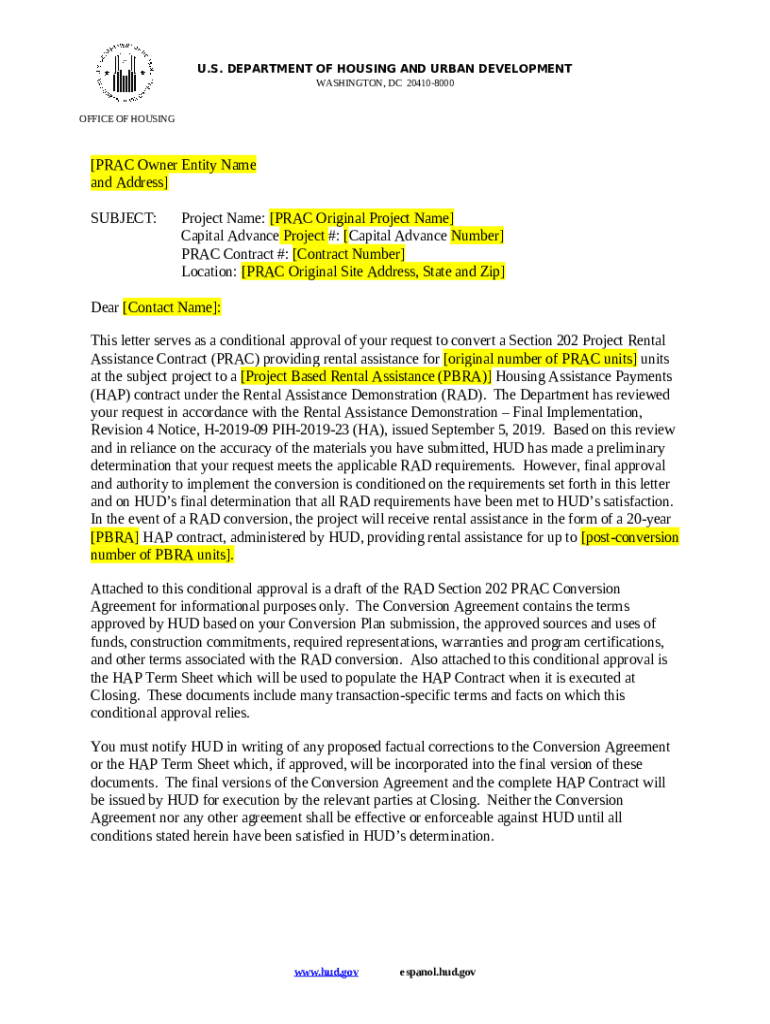 U.S. DEPARTMENT OF HOUSING AND URBAN DEVELOPMENT
WASHINGTON, DC 20410-8000

OFFICE OF HOUSING

[PRAC Owner Entity Name
and Address]

SUBJECT: Project Name: [PRAC Original Project Name]
Capital Advance Project #: [Capital Advance Number]
PRAC Contract #: [Contract Number]
Location: [PRAC Original Site Address, State and Zip]

Dear [Contact Name]:

This letter serves as a conditional approval of your request to convert a Section 202 Project Rental Assistance Contract (PRAC) providing rental assistance for [original number of PRAC units] units at the subject project to a [Project Based Rental Assistance (PBRA)] Housing Assistance Payments (HAP) contract under the Rental Assistance Demonstration (RAD). The Department has reviewed your request in accordance with the Rental Assistance Demonstration – Final Implementation, Revision 4 Notice, H-2019-09 PIH-2019-23 (HA), issued September 5, 2019. Based on this review and in reliance on the accuracy of the materials you have submitted, HUD has made a preliminary determination that your request meets the applicable RAD requirements. However, final approval and authority to implement the conversion is conditioned on the requirements set forth in this letter and on HUD's final determination that all RAD requirements have been met to HUD's satisfaction. In the event of a RAD conversion, the project will receive rental assistance in the form of a 20-year [PBRA] HAP contract, administered by HUD, providing rental assistance for up to [post-conversion number of PBRA units].

Attached to this conditional approval is a draft of the RAD Section 202 PRAC Conversion Agreement for informational purposes only. The Conversion Agreement contains the terms approved by HUD based on your Conversion Plan submission, the approved sources and uses of funds, construction commitments, required representations, warranties and program certifications, and other terms associated with the RAD conversion. Also attached to this conditional approval is the HAP Term Sheet which will be used to populate the HAP Contract when it is executed at Closing. These documents include many transaction-specific terms and facts on which this conditional approval relies.

You must notify HUD in writing of any proposed factual corrections to the Conversion Agreement or the HAP Term Sheet which, if approved, will be incorporated into the final version of these documents. The final versions of the Conversion Agreement and the complete HAP Contract will be issued by HUD for execution by the relevant parties at Closing. Neither the Conversion Agreement nor any other agreement shall be effective or enforceable against HUD until all conditions stated herein have been satisfied in HUD's determination.

www.hud.gov espanol.hud.gov